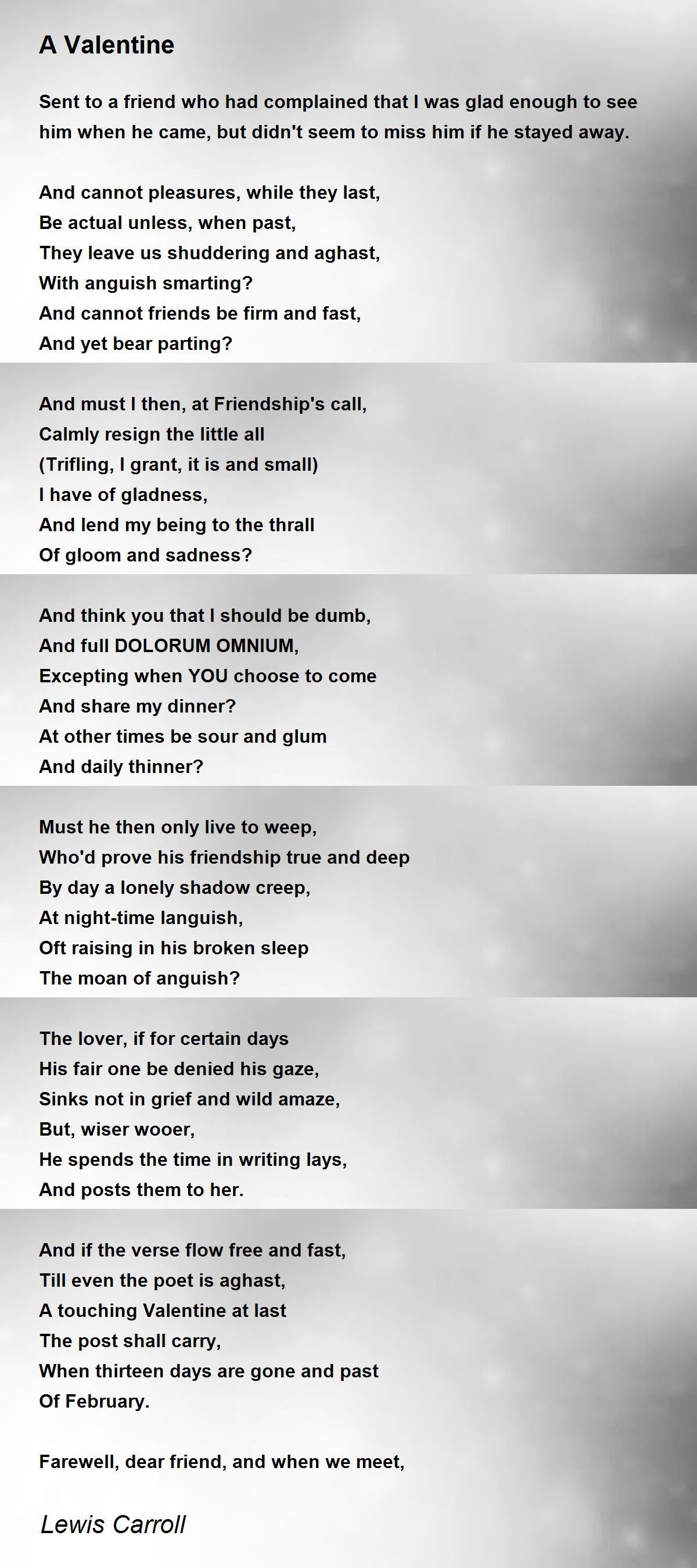 A Valentine

Sent to a friend who had complained that I was glad enough to see him when he came, but didn't seem to miss him if he stayed away.

And cannot pleasures, while they last,
Be actual unless, when past,
They leave us shuddering and aghast,
With anguish smarting?
And cannot friends be firm and fast,
And yet bear parting?

And must I then, at Friendship's call,
Calmly resign the little all
(Trifling, I grant, it is and small)
I have of gladness,
And lend my being to the thrall
Of gloom and sadness?

And think you that I should be dumb,
And full DOLORUM OMNIUM,
Excepting when YOU choose to come
And share my dinner?
At other times be sour and glum
And daily thinner?

Must he then only live to weep,
Who'd prove his friendship true and deep
By day a lonely shadow creep,
At night-time languish,
Oft raising in his broken sleep
The moan of anguish?

The lover, if for certain days
His fair one be denied his gaze,
Sinks not in grief and wild amaze,
But, wiser wooer,
He spends the time in writing lays,
And posts them to her.

And if the verse flow free and fast,
Till even the poet is aghast,
A touching Valentine at last
The post shall carry,
When thirteen days are gone and past
Of February.

Farewell, dear friend, and when we meet,

Lewis Carroll